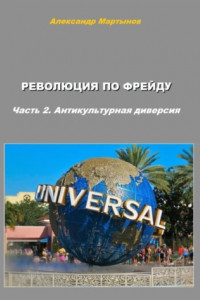 Александр Мартынов

РЕВОЛЮЦИЯ ПО ФРЕЙДУ

Часть 2. Антикультурная диверсия

UNIVERSAL